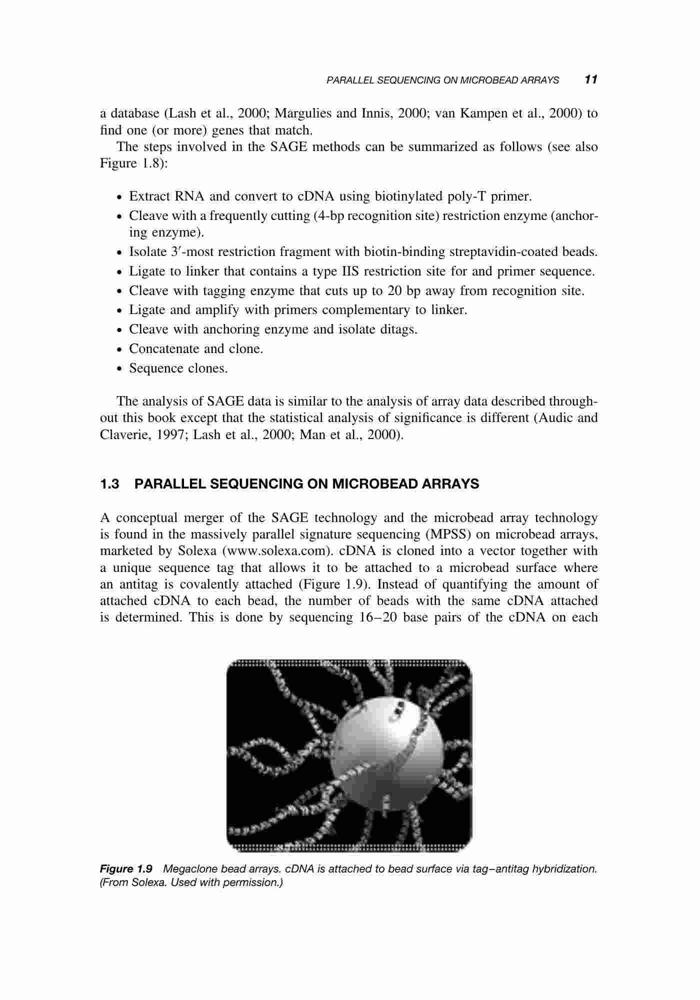 PARALLEL SEQUENCING ON MICROBEAD ARRAYS 11

a database (Lash et al., 2000; Margulies and Innis, 2000; van Kampen et al., 2000) to find one (or more) genes that match.

The steps involved in the SAGE methods can be summarized as follows (see also Figure 1.8):

• Extract RNA and convert to cDNA using biotinylated poly-T primer.
• Cleave with a frequently cutting (4-bp recognition site) restriction enzyme (anchoring enzyme).
• Isolate 3′-most restriction fragment with biotin-binding streptavidin-coated beads.
• Ligate to linker that contains a type IIS restriction site for and primer sequence.
• Cleave with tagging enzyme that cuts up to 20 bp away from recognition site.
• Ligate and amplify with primers complementary to linker.
• Cleave with anchoring enzyme and isolate ditags.
• Concatenate and clone.
• Sequence clones.

The analysis of SAGE data is similar to the analysis of array data described throughout this book except that the statistical analysis of significance is different (Audic and Claverie, 1997; Lash et al., 2000; Man et al., 2000).

1.3 PARALLEL SEQUENCING ON MICROBEAD ARRAYS

A conceptual merger of the SAGE technology and the microbead array technology is found in the massively parallel signature sequencing (MPSS) on microbead arrays, marketed by Solexa (www.solexa.com). cDNA is cloned into a vector together with a unique sequence tag that allows it to be attached to a microbead surface where an antitag is covalently attached (Figure 1.9). Instead of quantifying the amount of attached cDNA to each bead, the number of beads with the same cDNA attached is determined. This is done by sequencing 16–20 base pairs of the cDNA on each

Figure 1.9 Megaclone bead arrays. cDNA is attached to bead surface via tag–antitag hybridization. (From Solexa. Used with permission.)